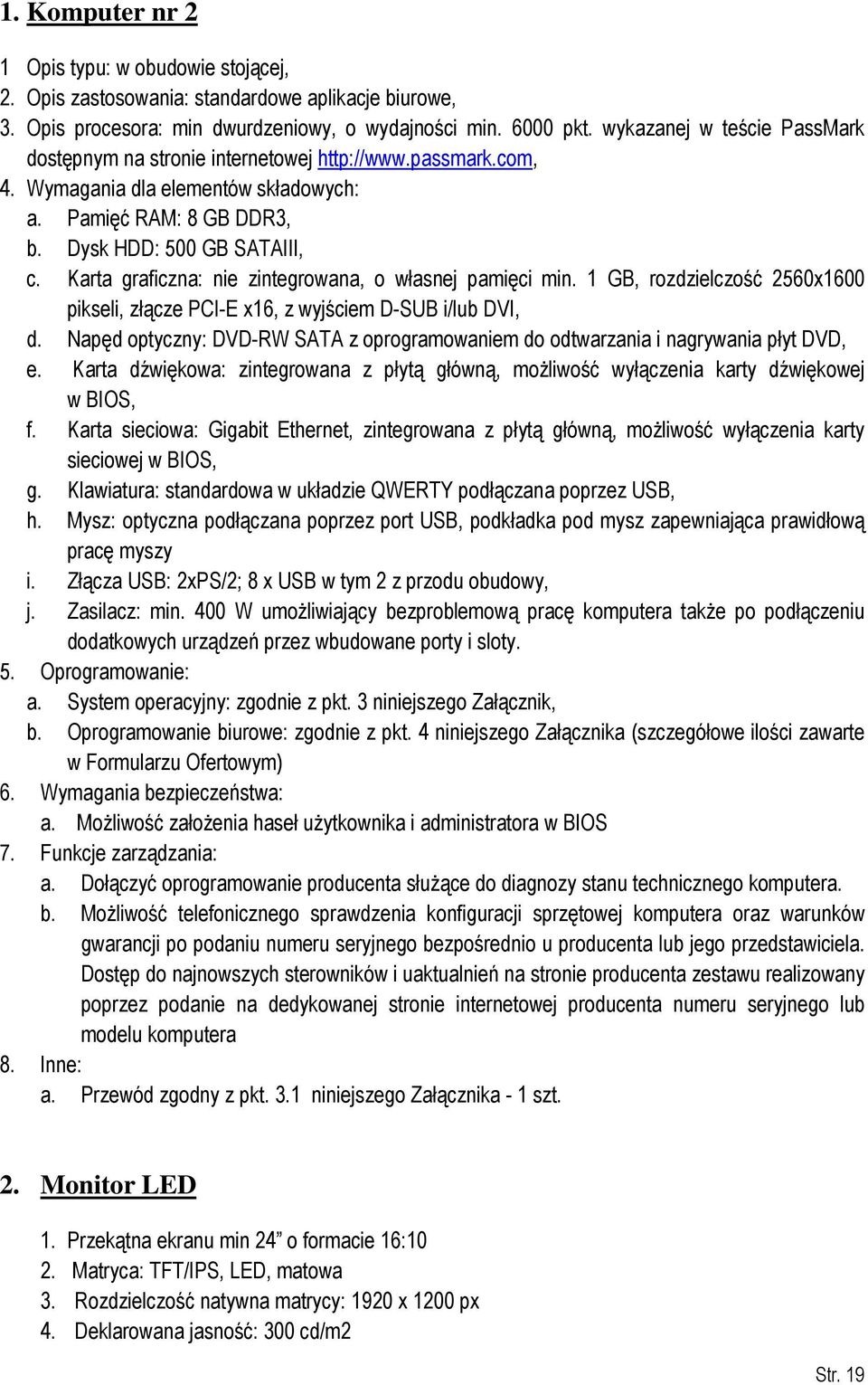 1. Komputer nr 2

1 Opis typu: w obudowie stojącej,
2. Opis zastosowania: standardowe aplikacje biurowe,
3. Opis procesora: min dwurdzeniowy, o wydajności min. 6000 pkt. wykazanej w teście PassMark dostępnym na stronie internetowej http://www.passmark.com,
4. Wymagania dla elementów składowych:
a. Pamięć RAM: 8 GB DDR3,
b. Dysk HDD: 500 GB SATAIII,
c. Karta graficzna: nie zintegrowana, o własnej pamięci min. 1 GB, rozdzielczość 2560x1600 pikseli, złącze PCI-E x16, z wyjściem D-SUB i/lub DVI,
d. Napęd optyczny: DVD-RW SATA z oprogramowaniem do odtwarzania i nagrywania płyt DVD,
e. Karta dźwiękowa: zintegrowana z płytą główną, możliwość wyłączenia karty dźwiękowej w BIOS,
f. Karta sieciowa: Gigabit Ethernet, zintegrowana z płytą główną, możliwość wyłączenia karty sieciowej w BIOS,
g. Klawiatura: standardowa w układzie QWERTY podłączana poprzez USB,
h. Mysz: optyczna podłączana poprzez port USB, podkładka pod mysz zapewniająca prawidłową pracę myszy
i. Złącza USB: 2xPS/2; 8 x USB w tym 2 z przodu obudowy,
j. Zasilacz: min. 400 W umożliwiający bezproblemową pracę komputera także po podłączeniu dodatkowych urządzeń przez wbudowane porty i sloty.
5. Oprogramowanie:
a. System operacyjny: zgodnie z pkt. 3 niniejszego Załącznik,
b. Oprogramowanie biurowe: zgodnie z pkt. 4 niniejszego Załącznika (szczegółowe ilości zawarte w Formularzu Ofertowym)
6. Wymagania bezpieczeństwa:
a. Możliwość założenia haseł użytkownika i administratora w BIOS
7. Funkcje zarządzania:
a. Dołączyć oprogramowanie producenta służące do diagnozy stanu technicznego komputera.
b. Możliwość telefonicznego sprawdzenia konfiguracji sprzętowej komputera oraz warunków gwarancji po podaniu numeru seryjnego bezpośrednio u producenta lub jego przedstawiciela. Dostęp do najnowszych sterowników i uaktualnień na stronie producenta zestawu realizowany poprzez podanie na dedykowanej stronie internetowej producenta numeru seryjnego lub modelu komputera
8. Inne:
a. Przewód zgodny z pkt. 3.1 niniejszego Załącznika - 1 szt.

2. Monitor LED

1. Przekątna ekranu min 24” o formacie 16:10
2. Matryca: TFT/IPS, LED, matowa
3. Rozdzielczość natywna matrycy: 1920 x 1200 px
4. Deklarowana jasność: 300 cd/m2

Str. 19